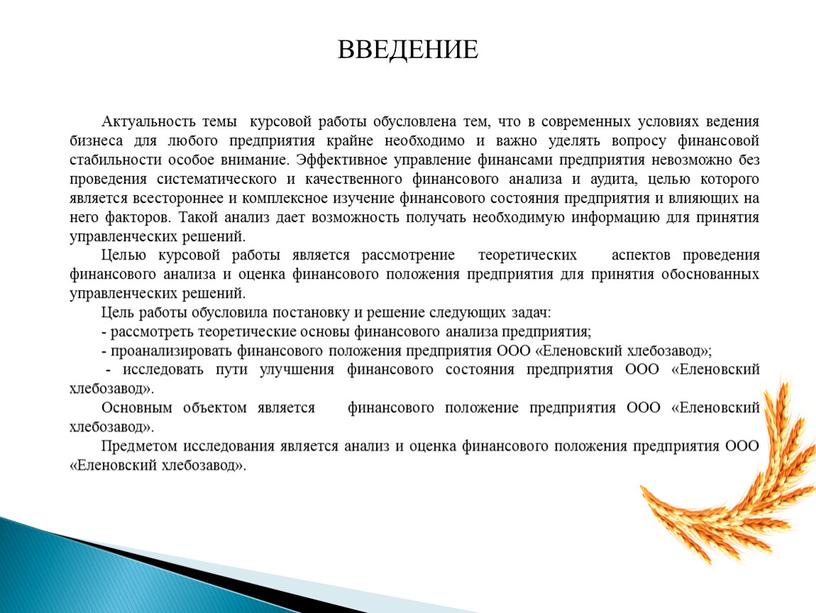 ВВЕДЕНИЕ

Актуальность темы курсовой работы обусловлена тем, что в современных условиях ведения бизнеса для любого предприятия крайне необходимо и важно уделять вопросу финансовой стабильности особое внимание. Эффективное управление финансами предприятия невозможно без проведения систематического и качественного финансового анализа и аудита, целью которого является всестороннее и комплексное изучение финансового состояния предприятия и влияющих на него факторов. Такой анализ дает возможность получать необходимую информацию для принятия управленческих решений.

Целью курсовой работы является рассмотрение теоретических аспектов проведения финансового анализа и оценка финансового положения предприятия для принятия обоснованных управленческих решений.

Цель работы обусловила постановку и решение следующих задач:

- рассмотреть теоретические основы финансового анализа предприятия;

- проанализировать финансового положения предприятия ООО «Еленовский хлебозавод»;

- исследовать пути улучшения финансового состояния предприятия ООО «Еленовский хлебозавод».

Основным объектом является финансового положение предприятия ООО «Еленовский хлебозавод».

Предметом исследования является анализ и оценка финансового положения предприятия ООО «Еленовский хлебозавод».